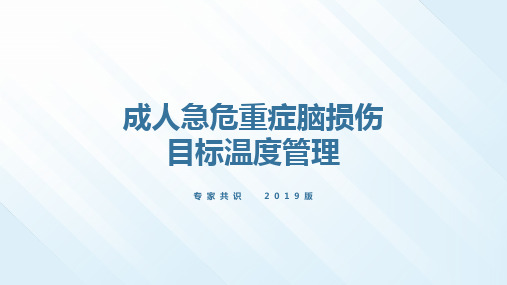 成人急危重症脑损伤
目标温度管理

专家共识 2019版